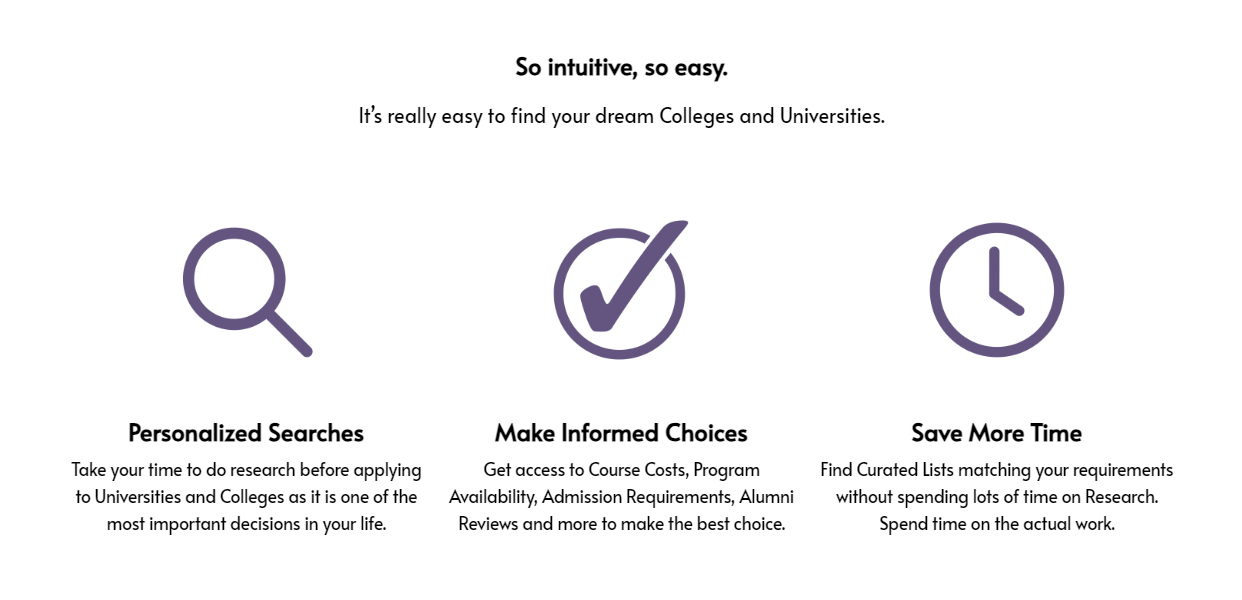 So intuitive, so easy.

It's really easy to find your dream Colleges and Universities.

Personalized Searches

Take your time to do research before applying to Universities and Colleges as it is one of the most important decisions in your life.

Make Informed Choices

Get access to Course Costs, Program Availability, Admission Requirements, Alumni Reviews and more to make the best choice.

Save More Time

Find Curated Lists matching your requirements without spending lots of time on Research. Spend time on the actual work.